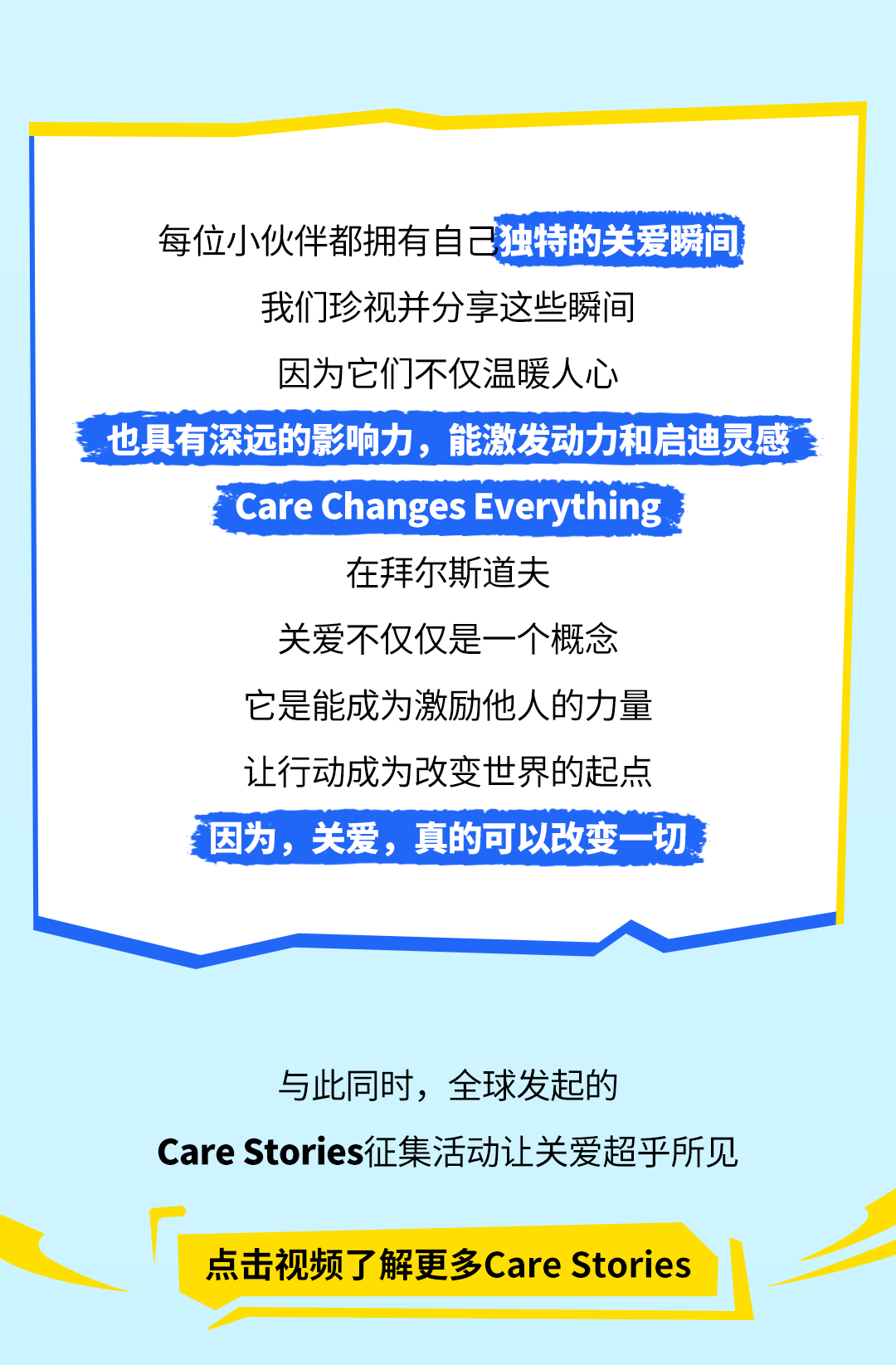 每位小伙伴都拥有自己独特的关爱瞬间

我们珍视并分享这些瞬间

因为它们不仅温暖人心

也具有深远的影响力，能激发动力和启迪灵感

Care Changes Everything

在拜尔斯道夫

关爱不仅仅是一个概念

它是能成为激励他人的力量

让行动成为改变世界的起点

因为，关爱，真的可以改变一切

与此同时，全球发起的

Care Stories征集活动让关爱超乎所见

点击视频了解更多Care Stories